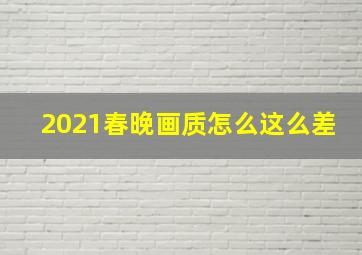 2021春晚画质怎么这么差